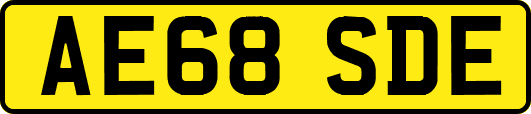 AE68 SDE